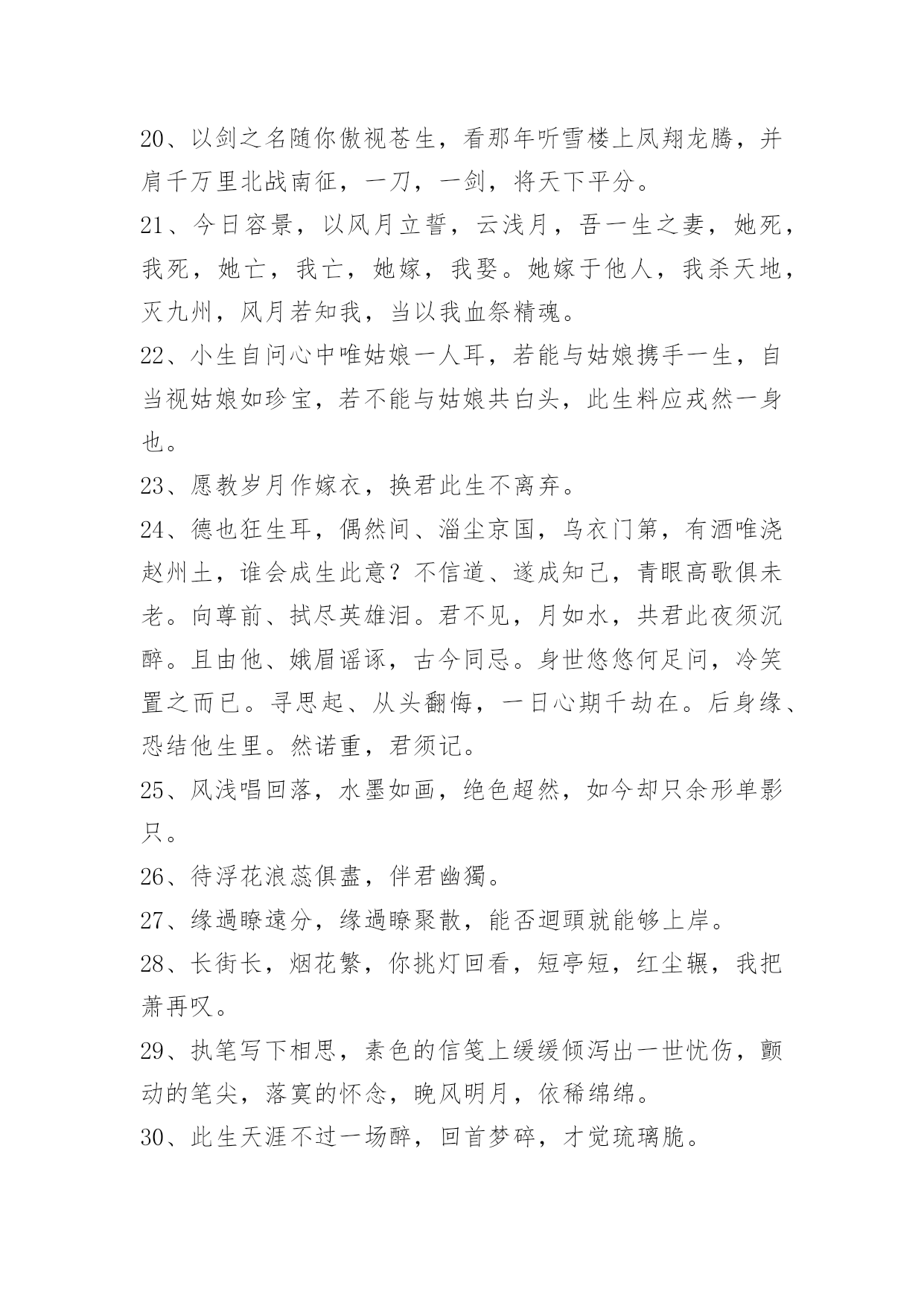 20、以剑之名随你傲视苍生，看那年听雪楼上凤翔龙腾，并肩千万里北战南征，一刀，一剑，将天下平分。

21、今日容景，以风月立誓，云浅月，吾一生之妻，她死，我死，她亡，我亡，她嫁，我娶。她嫁于他人，我杀天地，灭九州，风月若知我，当以我血祭精魂。

22、小生自问心中唯姑娘一人耳，若能与姑娘携手一生，自当视姑娘如珍宝，若不能与姑娘共白头，此生料应戎然一身也。

23、愿教岁月作嫁衣，换君此生不离弃。

24、德也狂生耳，偶然间、淄尘京国，乌衣门第，有酒唯浇赵州土，谁会成生此意？不信道、遂成知己，青眼高歌俱未老。向尊前、拭尽英雄泪。君不见，月如水，共君此夜须沉醉。且由他、娥眉谣诼，古今同忌。身世悠悠何足问，冷笑置之而已。寻思起、从头翻悔，一日心期千劫在。后身缘、恐结他生里。然诺重，君须记。

25、风浅唱回落，水墨如画，绝色超然，如今却只余形单影只。

26、待浮花浪蕊俱盡，伴君幽獨。

27、缘過瞭遠分，缘過瞭聚散，能否迴頭就能够上岸。

28、长街长，烟花繁，你挑灯回看，短亭短，红尘辗，我把萧再叹。

29、执笔写下相思，素色的信笺上缓缓倾泻出一世忧伤，颤动的笔尖，落寞的怀念，晚风明月，依稀绵绵。

30、此生天涯不过一场醉，回首梦碎，才觉琉璃脆。